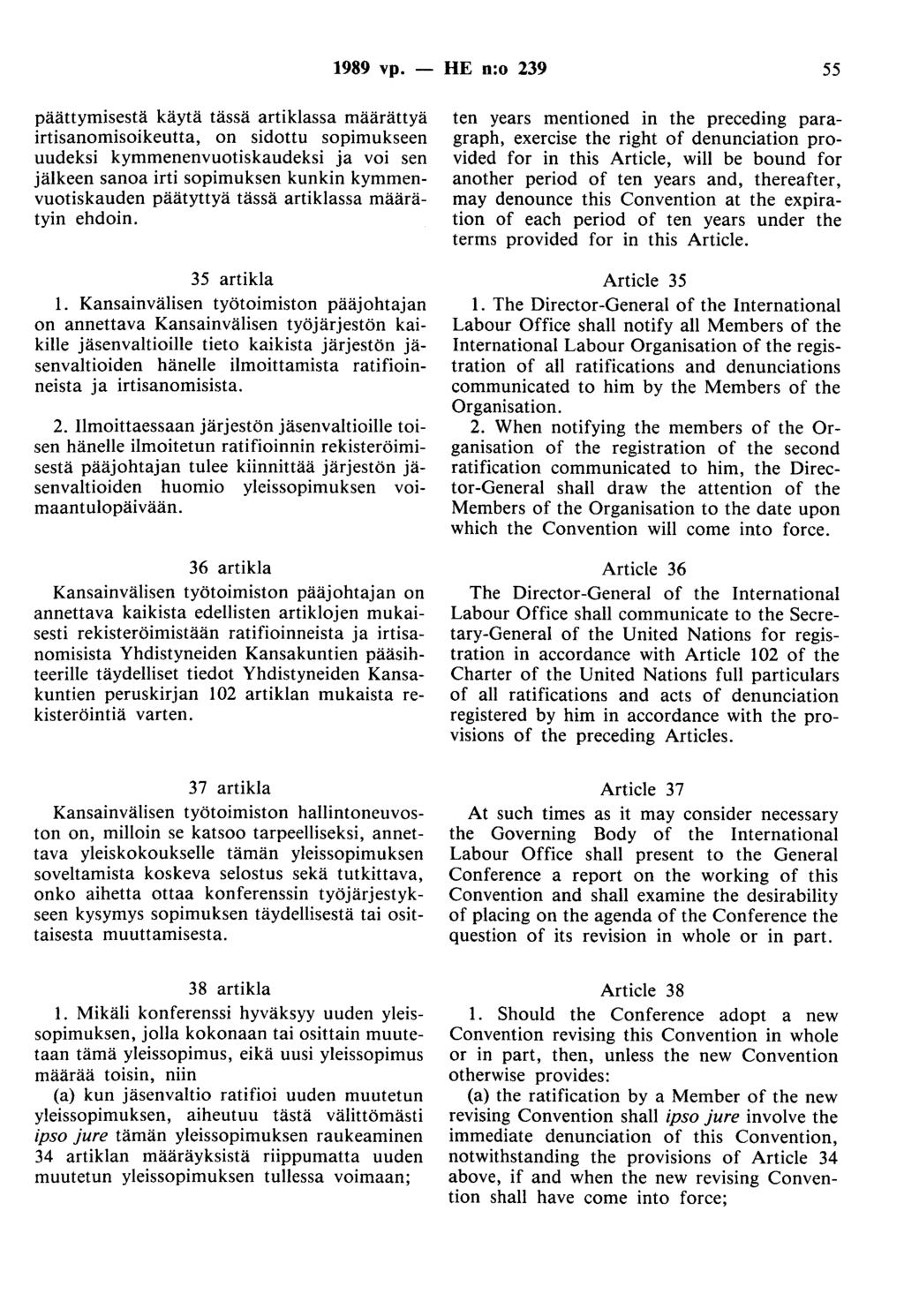 1989 vp. — HE n:o 239 55

päättymisestä käytä tässä artiklassa määrättyä irtisanomisoikeutta, on sidottu sopimukseen uudeksi kymmenenvuotiskaudeksi ja voi sen jälkeen sanoa irti sopimuksen kunkin kymmenvuotiskauden päätyttyä tässä artiklassa määrätyin ehdoin.

35 artikla

1. Kansainvälisen työtoimiston pääjohtajan on annettava Kansainvälisen työjärjestön kaikille jäsenvaltioille tieto kaikista järjestön jäsenvaltioiden hänelle ilmoittamista ratifioinneista ja irtisanomisista.

2. Ilmoittaessaan järjestön jäsenvaltioille toisen hänelle ilmoitetun ratifioinnin rekisteröimisestä pääjohtajan tulee kiinnittää järjestön jäsenvaltioiden huomio yleissopimuksen voimaantulopäivään.

36 artikla

Kansainvälisen työtoimiston pääjohtajan on annettava kaikista edellisten artiklojen mukaisesti rekisteröimistään ratifioinneista ja irtisanomisista Yhdistyneiden Kansakuntien pääsihteerille täydelliset tiedot Yhdistyneiden Kansakuntien peruskirjan 102 artiklan mukaista rekisteröintiä varten.

37 artikla

Kansainvälisen työtoimiston hallintoneuvoston on, milloin se katsoo tarpeelliseksi, annettava yleiskokoukselle tämän yleissopimuksen soveltamista koskeva selostus sekä tutkittava, onko aihetta ottaa konferenssin työjärjestykseen kysymys sopimuksen täydellisestä tai osittaisesta muuttamisesta.

38 artikla

1. Mikäli konferenssi hyväksyy uuden yleissopimuksen, jolla kokonaan tai osittain muutetaan tämä yleissopimus, eikä uusi yleissopimus määrää toisin, niin

(a) kun jäsenvaltio ratifioi uuden muutetun yleissopimuksen, aiheutuu tästä välittömästi ipso jure tämän yleissopimuksen raukeaminen 34 artiklan määräyksistä riippumatta uuden muutetun yleissopimuksen tullessa voimaan;

ten years mentioned in the preceding paragraph, exercise the right of denunciation provided for in this Article, will be bound for another period of ten years and, thereafter, may denounce this Convention at the expiration of each period of ten years under the terms provided for in this Article.

Article 35

1. The Director-General of the International Labour Office shall notify all Members of the International Labour Organisation of the registration of all ratifications and denunciations communicated to him by the Members of the Organisation.

2. When notifying the members of the Organisation of the registration of the second ratification communicated to him, the Director-General shall draw the attention of the Members of the Organisation to the date upon which the Convention will come into force.

Article 36

The Director-General of the International Labour Office shall communicate to the Secretary-General of the United Nations for registration in accordance with Article 102 of the Charter of the United Nations full particulars of all ratifications and acts of denunciation registered by him in accordance with the provisions of the preceding Articles.

Article 37

At such times as it may consider necessary the Governing Body of the International Labour Office shall present to the General Conference a report on the working of this Convention and shall examine the desirability of placing on the agenda of the Conference the question of its revision in whole or in part.

Article 38

1. Should the Conference adopt a new Convention revising this Convention in whole or in part, then, unless the new Convention otherwise provides:

(a) the ratification by a Member of the new revising Convention shall ipso jure involve the immediate denunciation of this Convention, notwithstanding the provisions of Article 34 above, if and when the new revising Convention shall have come into force;